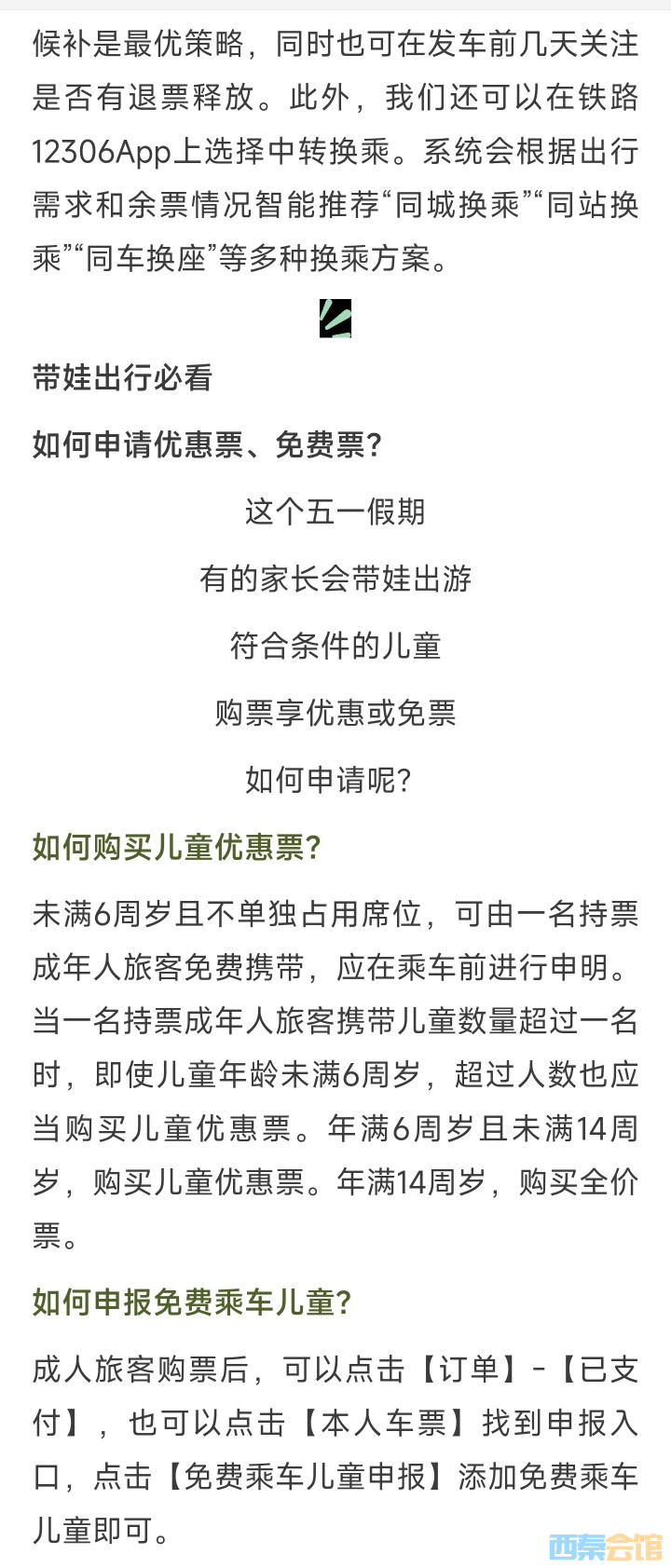 候补是最优策略，同时也可在发车前几天关注是否有退票释放。此外，我们还可以在铁路12306App上选择中转换乘。系统会根据出行需求和余票情况智能推荐“同城换乘”“同站换乘”“同车换座”等多种换乘方案。

带娃出行必看

如何申请优惠票、免费票？

这个五一假期

有的家长会带娃出游

符合条件的儿童

购票享优惠或免票

如何申请呢？

如何购买儿童优惠票？

未满6周岁且不单独占用席位，可由一名持票成年人旅客免费携带，应在乘车前进行申明。当一名持票成年人旅客携带儿童数量超过一名时，即使儿童年龄未满6周岁，超过人数也应当购买儿童优惠票。年满6周岁且未满14周岁，购买儿童优惠票。年满14周岁，购买全价票。

如何申报免费乘车儿童？

成人旅客购票后，可以点击【订单】-【已支付】，也可以点击【本人车票】找到申报入口，点击【免费乘车儿童申报】添加免费乘车儿童即可。

西秦会馆